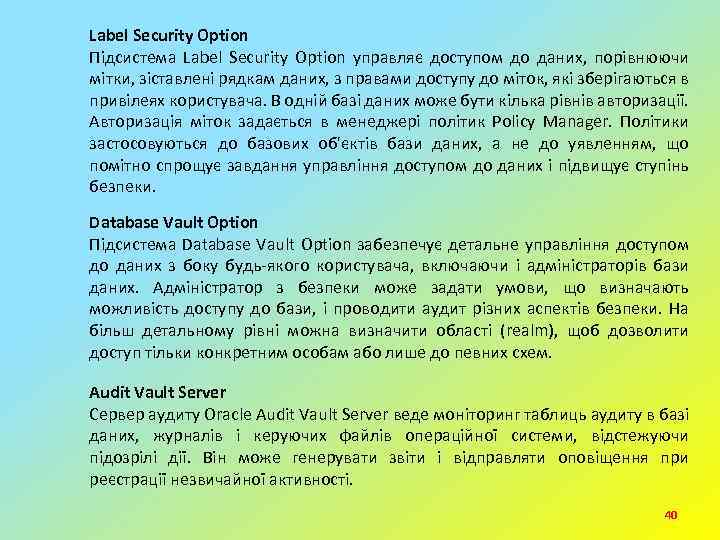 Label Security Option
Підсистема Label Security Option управляє доступом до даних, порівнюючи мітки, зіставлені рядкам даних, з правами доступу до міток, які зберігаються в привілеях користувача. В одній базі даних може бути кілька рівнів авторизації. Авторизація міток задається в менеджері політик Policy Manager. Політики застосовуються до базових об'єктів бази даних, а не до уявленням, що помітно спрощує завдання управління доступом до даних і підвищує ступінь безпеки.

Database Vault Option
Підсистема Database Vault Option забезпечує детальне управління доступом до даних з боку будь-якого користувача, включаючи і адміністраторів бази даних. Адміністратор з безпеки може задати умови, що визначають можливість доступу до бази, і проводити аудит різних аспектів безпеки. На більш детальному рівні можна визначити області (realm), щоб дозволити доступ тільки конкретним особам або лише до певних схем.

Audit Vault Server
Сервер аудиту Oracle Audit Vault Server веде моніторинг таблиць аудиту в базі даних, журналів і керуючих файлів операційної системи, відстежуючи підозрілі дії. Він може генерувати звіти і відправляти оповіщення при реєстрації незвичайної активності.

40